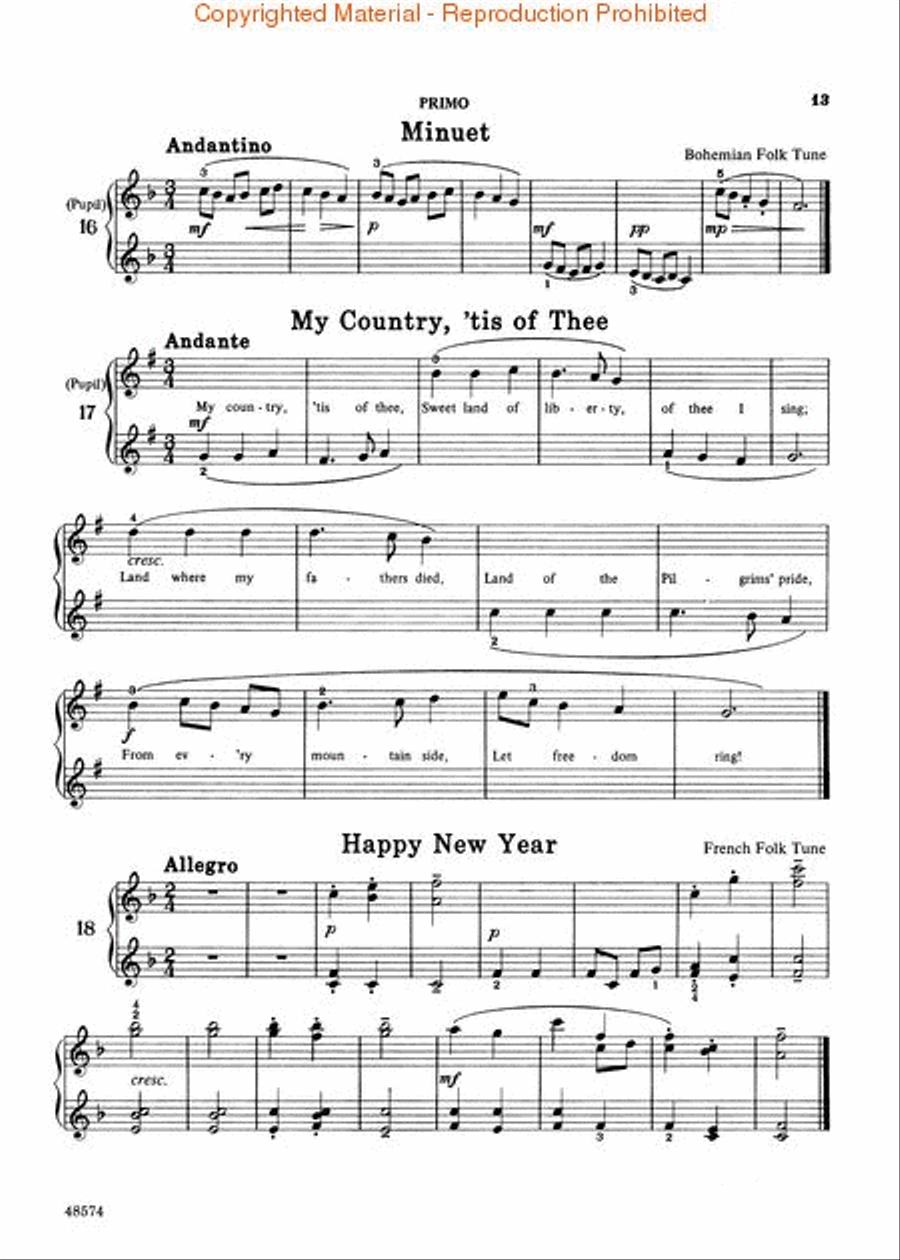 Copyrighted Material - Reproduction Prohibited

PRIMO

13

Minuet

Andantino

Bohemian Folk Tune

(Pupil)
16

mf p mf pp mp

My Country, 'tis of Thee

Andante

(Pupil)
17

mf

My coun - try, 'tis of thee, Sweet land of lib - er - ty, of thee I sing;

cresc.

Land where my fa - thers died, Land of the Pil - grims' pride,

f

From ev - 'ry moun - tain side, Let free - dom ring!

Happy New Year

Allegro

French Folk Tune

18

p p

cresc. mf

48574